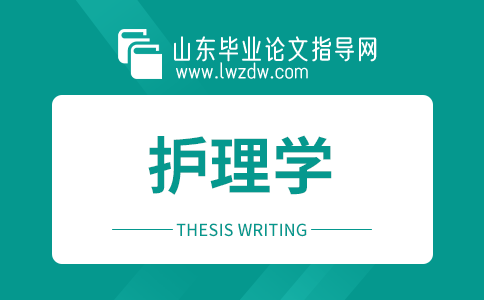 山东毕业论文指导网
www.lwzdw.com

护理学

THESIS WRITING